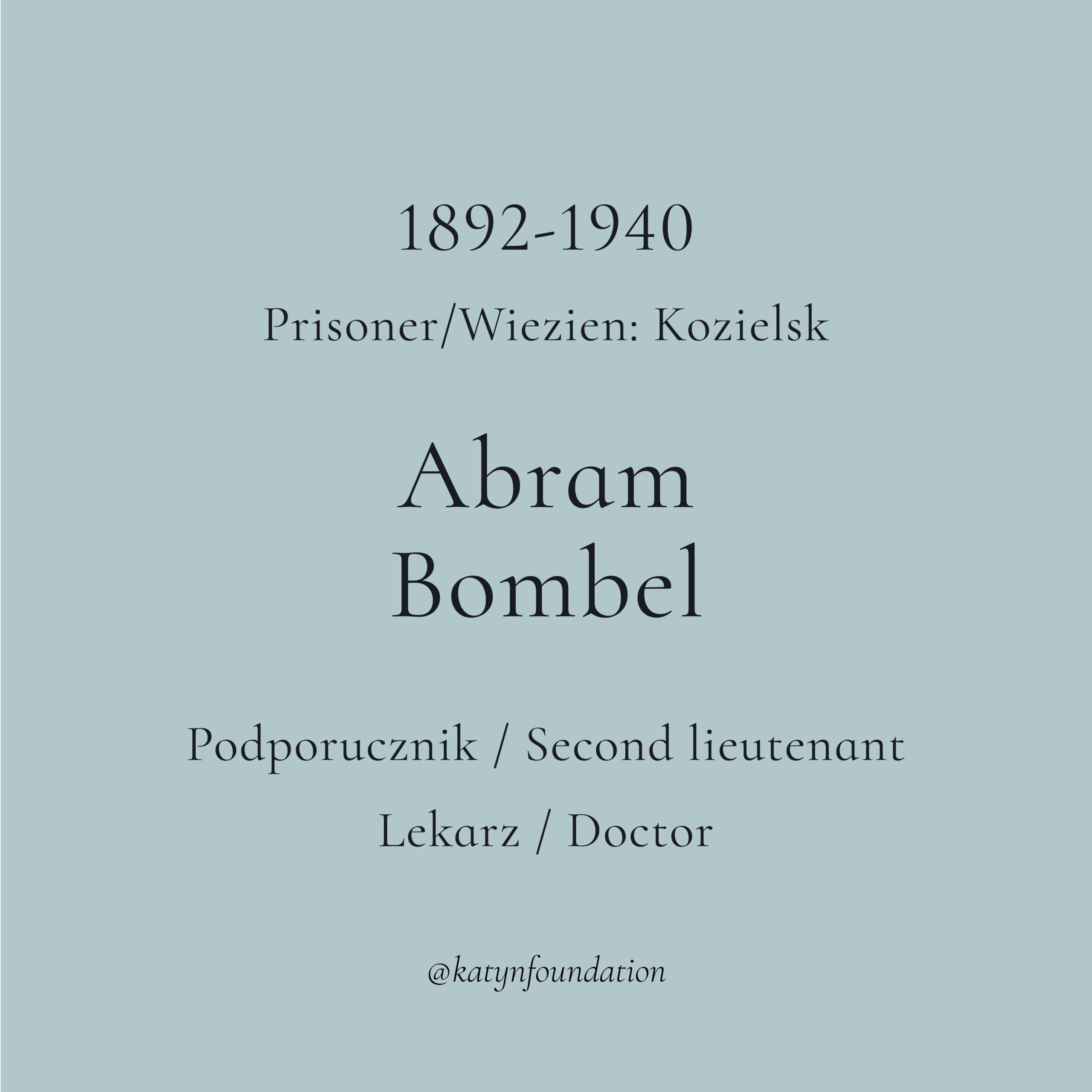 1892-1940

Prisoner/Wiezien: Kozielsk

Abram
Bombel

Podporucznik / Second lieutenant

Lekarz / Doctor

@katynfoundation